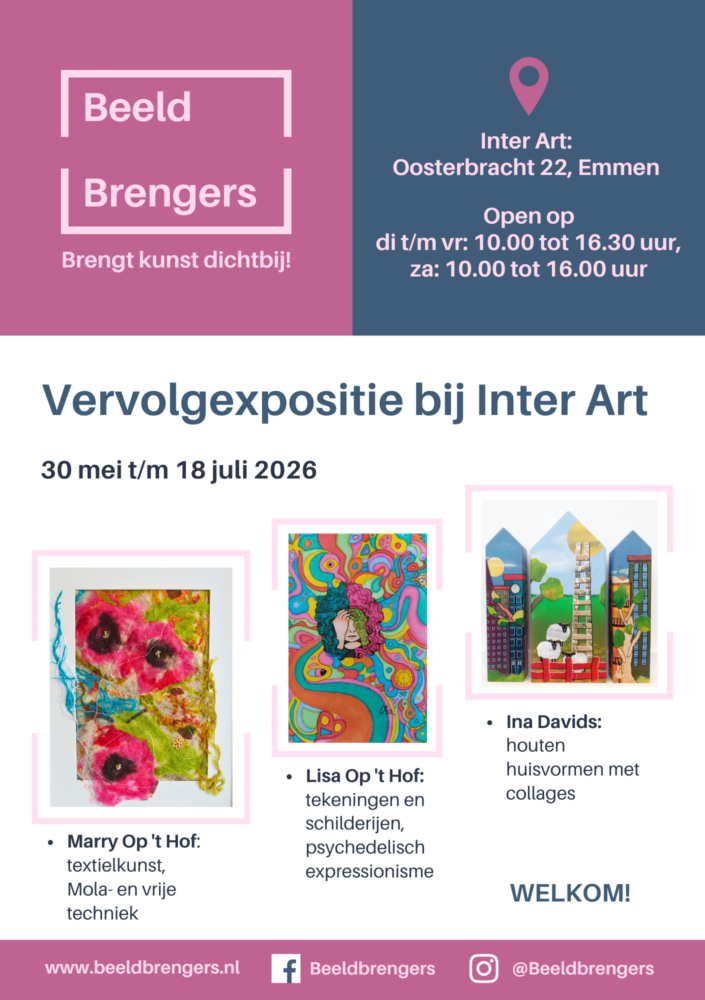 Beeld

Brengers

Brengt kunst dichtbij!

Inter Art:
Oosterbracht 22, Emmen

Open op
di t/m vr: 10.00 tot 16.30 uur,
za: 10.00 tot 16.00 uur

Vervolgexpositie bij Inter Art

30 mei t/m 18 juli 2026

• Marry Op 't Hof: textielkunst, Mola- en vrije techniek

• Lisa Op 't Hof: tekeningen en schilderijen, psychedelisch expressionisme

• Ina Davids: houten huisvormen met collages

WELKOM!

www.beeldbrengers.nl

Beeldbrengers

@Beeldbrengers